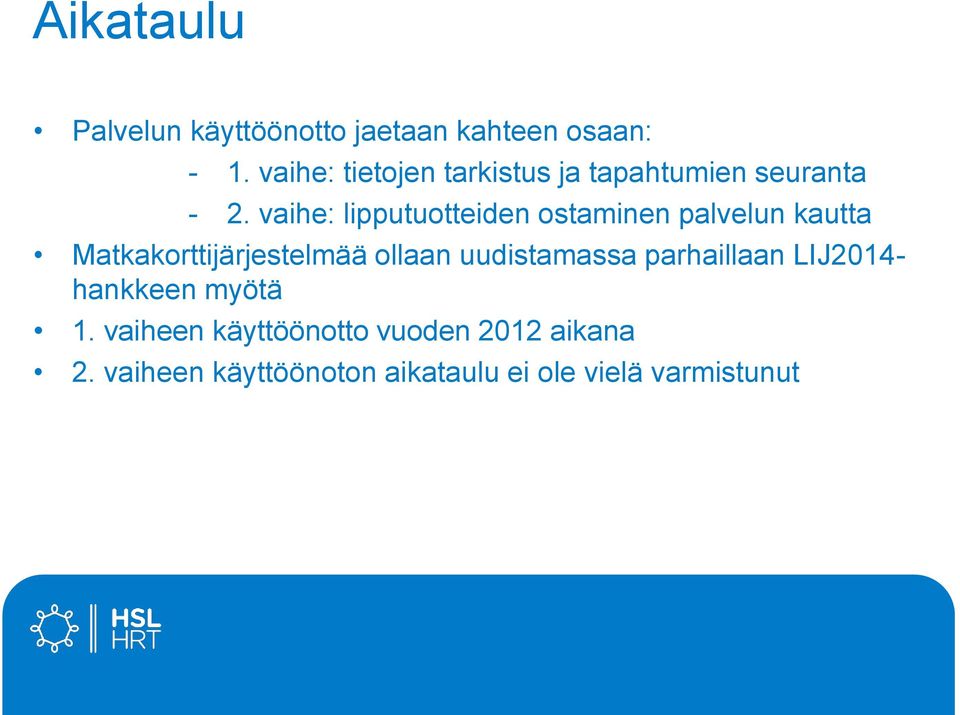 Aikataulu

• Palvelun käyttöönotto jaetaan kahteen osaan:
- 1. vaihe: tietojen tarkistus ja tapahtumien seuranta
- 2. vaihe: lipputuotteiden ostaminen palvelun kautta
• Matkakorttijärjestelmää ollaan uudistamassa parhaillaan LIJ2014-hankkeen myötä
• 1. vaiheen käyttöönotto vuoden 2012 aikana
• 2. vaiheen käyttöönoton aikataulu ei ole vielä varmistunut

HSL
HRT